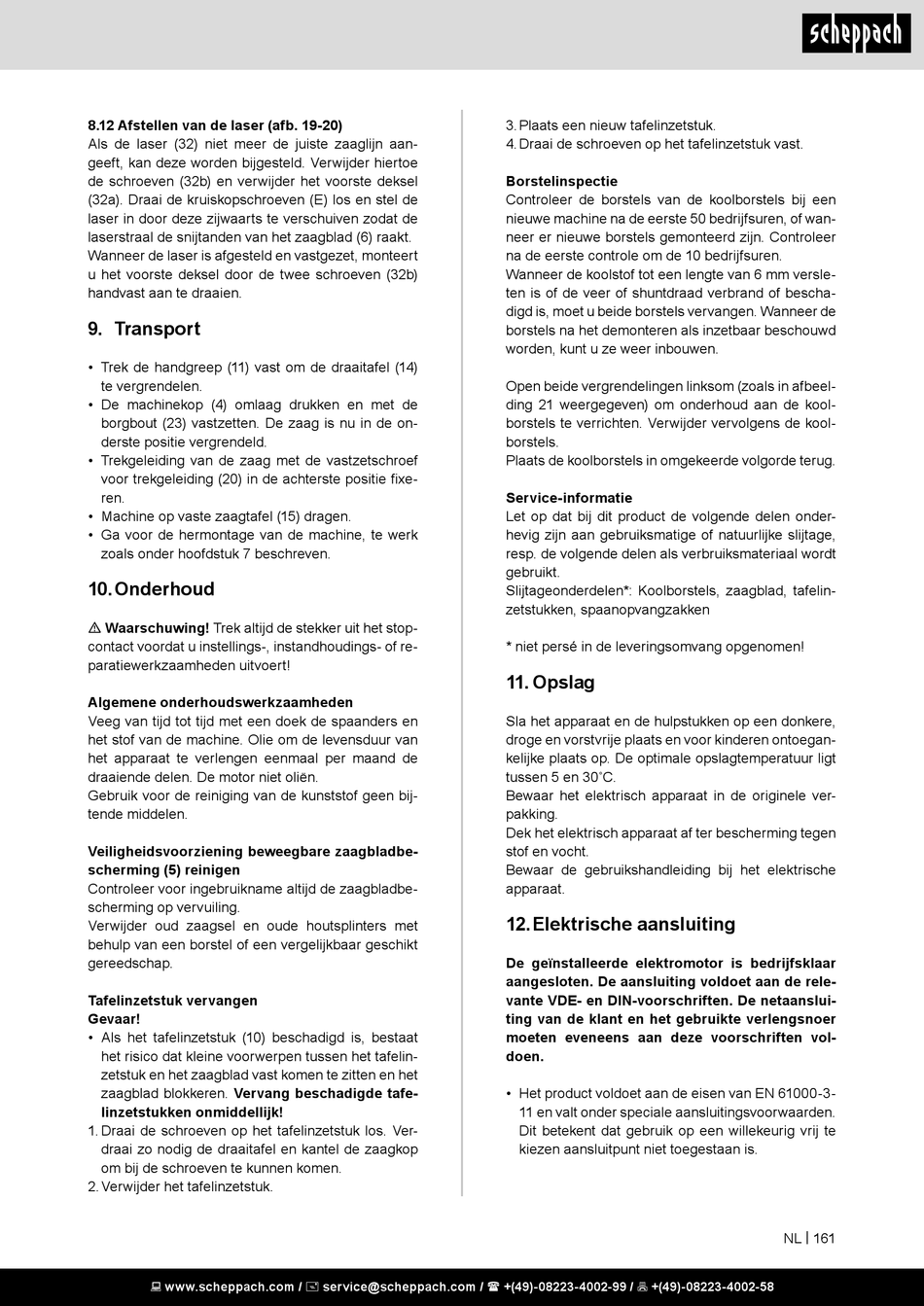 scheppach

8.12 Afstellen van de laser (afb. 19-20)
Als de laser (32) niet meer de juiste zaaglijn aangeeft, kan deze worden bijgesteld. Verwijder hiertoe de schroeven (32b) en verwijder het voorste deksel (32a). Draai de kruiskopschroeven (E) los en stel de laser in door deze zijwaarts te verschuiven zodat de laserstraal de snijtanden van het zaagblad (6) raakt. Wanneer de laser is afgesteld en vastgezet, monteert u het voorste deksel door de twee schroeven (32b) handvast aan te draaien.

9. Transport

• Trek de handgreep (11) vast om de draaitafel (14) te vergrendelen.
• De machinekop (4) omlaag drukken en met de borgbout (23) vastzetten. De zaag is nu in de onderste positie vergrendeld.
• Trekgeleiding van de zaag met de vastzetschroef voor trekgeleiding (20) in de achterste positie fixeren.
• Machine op vaste zaagtafel (15) dragen.
• Ga voor de hermontage van de machine, te werk zoals onder hoofdstuk 7 beschreven.

10. Onderhoud

⚠ Waarschuwing! Trek altijd de stekker uit het stopcontact voordat u instellings-, instandhoudings- of reparatiewerkzaamheden uitvoert!

Algemene onderhoudswerkzaamheden
Veeg van tijd tot tijd met een doek de spaanders en het stof van de machine. Olie om de levensduur van het apparaat te verlengen eenmaal per maand de draaiende delen. De motor niet oliën.
Gebruik voor de reiniging van de kunststof geen bijtende middelen.

Veiligheidsvoorziening beweegbare zaagbladbescherming (5) reinigen
Controleer voor ingebruikname altijd de zaagbladbescherming op vervuiling.
Verwijder oud zaagsel en oude houtsplinters met behulp van een borstel of een vergelijkbaar geschikt gereedschap.

Tafelinzetstuk vervangen
Gevaar!
• Als het tafelinzetstuk (10) beschadigd is, bestaat het risico dat kleine voorwerpen tussen het tafelinzetstuk en het zaagblad vast komen te zitten en het zaagblad blokkeren. Vervang beschadigde tafelinzetstukken onmiddellijk!
1. Draai de schroeven op het tafelinzetstuk los. Verdraai zo nodig de draaitafel en kantel de zaagkop om bij de schroeven te kunnen komen.
2. Verwijder het tafelinzetstuk.
3. Plaats een nieuw tafelinzetstuk.
4. Draai de schroeven op het tafelinzetstuk vast.

Borstelinspectie
Controleer de borstels van de koolborstels bij een nieuwe machine na de eerste 50 bedrijfsuren, of wanneer er nieuwe borstels gemonteerd zijn. Controleer na de eerste controle om de 10 bedrijfsuren.
Wanneer de koolstof tot een lengte van 6 mm versleten is of de veer of shuntdraad verbrand of beschadigd is, moet u beide borstels vervangen. Wanneer de borstels na het demonteren als inzetbaar beschouwd worden, kunt u ze weer inbouwen.

Open beide vergrendelingen linksom (zoals in afbeelding 21 weergegeven) om onderhoud aan de koolborstels te verrichten. Verwijder vervolgens de koolborstels.
Plaats de koolborstels in omgekeerde volgorde terug.

Service-informatie
Let op dat bij dit product de volgende delen onderhevig zijn aan gebruiksmatige of natuurlijke slijtage, resp. de volgende delen als verbruiksmateriaal wordt gebruikt.
Slijtageonderdelen*: Koolborstels, zaagblad, tafelinzetstukken, spaanopvangzakken

* niet persé in de leveringsomvang opgenomen!

11. Opslag

Sla het apparaat en de hulpstukken op een donkere, droge en vorstvrije plaats en voor kinderen ontoegankelijke plaats op. De optimale opslagtemperatuur ligt tussen 5 en 30˚C.
Bewaar het elektrisch apparaat in de originele verpakking.
Dek het elektrisch apparaat af ter bescherming tegen stof en vocht.
Bewaar de gebruikshandleiding bij het elektrische apparaat.

12. Elektrische aansluiting

De geïnstalleerde elektromotor is bedrijfsklaar aangesloten. De aansluiting voldoet aan de relevante VDE- en DIN-voorschriften. De netaansluiting van de klant en het gebruikte verlengsnoer moeten eveneens aan deze voorschriften voldoen.

• Het product voldoet aan de eisen van EN 61000-3-11 en valt onder speciale aansluitingsvoorwaarden. Dit betekent dat gebruik op een willekeurig vrij te kiezen aansluitpunt niet toegestaan is.

NL | 161

www.scheppach.com / service@scheppach.com / +(49)-08223-4002-99 / +(49)-08223-4002-58